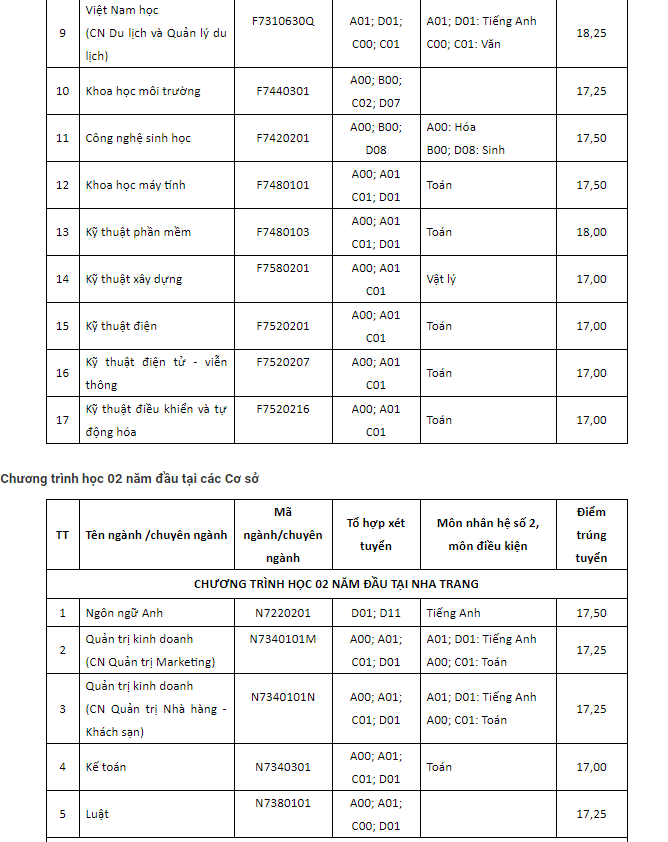 | 9 | Việt Nam học (CN Du lịch và Quản lý du lịch) | F7310630Q | A01; D01; C00; C01 | A01; D01: Tiếng Anh C00; C01: Văn | 18,25 |
|---|---|---|---|---|---|
| 10 | Khoa học môi trường | F7440301 | A00; B00; C02; D07 | | 17,25 |
| 11 | Công nghệ sinh học | F7420201 | A00; B00; D08 | A00: Hóa B00; D08: Sinh | 17,50 |
| 12 | Khoa học máy tính | F7480101 | A00; A01 C01; D01 | Toán | 17,50 |
| 13 | Kỹ thuật phần mềm | F7480103 | A00; A01 C01; D01 | Toán | 18,00 |
| 14 | Kỹ thuật xây dựng | F7580201 | A00; A01 C01 | Vật lý | 17,00 |
| 15 | Kỹ thuật điện | F7520201 | A00; A01 C01 | Toán | 17,00 |
| 16 | Kỹ thuật điện tử - viễn thông | F7520207 | A00; A01 C01 | Toán | 17,00 |
| 17 | Kỹ thuật điều khiển và tự động hóa | F7520216 | A00; A01 C01 | Toán | 17,00 |

Chương trình học 02 năm đầu tại các Cơ sở

| TT | Tên ngành /chuyên ngành | Mã ngành/chuyên ngành | Tổ hợp xét tuyển | Môn nhân hệ số 2, môn điều kiện | Điểm trúng tuyển |
|---|---|---|---|---|---|
| CHƯƠNG TRÌNH HỌC 02 NĂM ĐẦU TẠI NHA TRANG | | | | | |
| 1 | Ngôn ngữ Anh | N7220201 | D01; D11 | Tiếng Anh | 17,50 |
| 2 | Quản trị kinh doanh (CN Quản trị Marketing) | N7340101M | A00; A01; C01; D01 | A01; D01: Tiếng Anh A00; C01: Toán | 17,25 |
| 3 | Quản trị kinh doanh (CN Quản trị Nhà hàng - Khách sạn) | N7340101N | A00; A01; C01; D01 | A01; D01: Tiếng Anh A00; C01: Toán | 17,25 |
| 4 | Kế toán | N7340301 | A00; A01; C01; D01 | Toán | 17,00 |
| 5 | Luật | N7380101 | A00; A01; C00; D01 | | 17,25 |